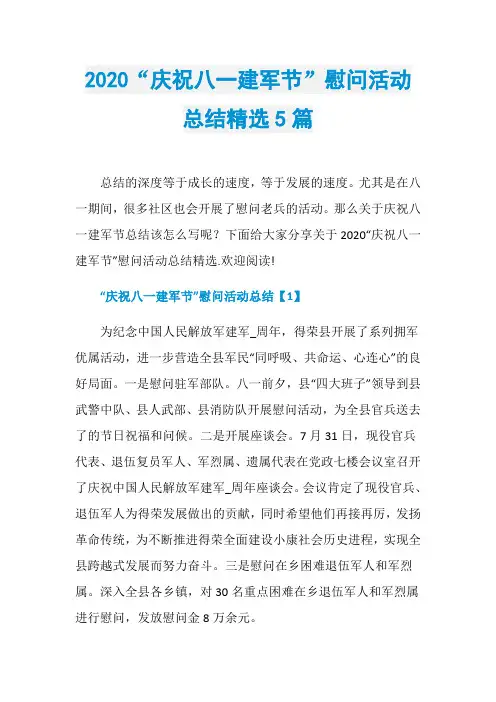 2020“庆祝八一建军节”慰问活动总结精选5篇

总结的深度等于成长的速度，等于发展的速度。尤其是在八一期间，很多社区也会开展了慰问老兵的活动。那么关于庆祝八一建军节总结该怎么写呢？下面给大家分享关于2020“庆祝八一建军节”慰问活动总结精选.欢迎阅读!

“庆祝八一建军节”慰问活动总结【1】

为纪念中国人民解放军建军_周年，得荣县开展了系列拥军优属活动，进一步营造全县军民“同呼吸、共命运、心连心”的良好局面。一是慰问驻军部队。八一前夕，县“四大班子”领导到县武警中队、县人武部、县消防队开展慰问活动，为全县官兵送去了的节日祝福和问候。二是开展座谈会。7月31日，现役官兵代表、退伍复员军人、军烈属、遗属代表在党政七楼会议室召开了庆祝中国人民解放军建军_周年座谈会。会议肯定了现役官兵、退伍军人为得荣发展做出的贡献，同时希望他们再接再厉，发扬革命传统，为不断推进得荣全面建设小康社会历史进程，实现全县跨越式发展而努力奋斗。三是慰问在乡困难退伍军人和军烈属。深入全县各乡镇，对30名重点困难在乡退伍军人和军烈属进行慰问，发放慰问金8万余元。